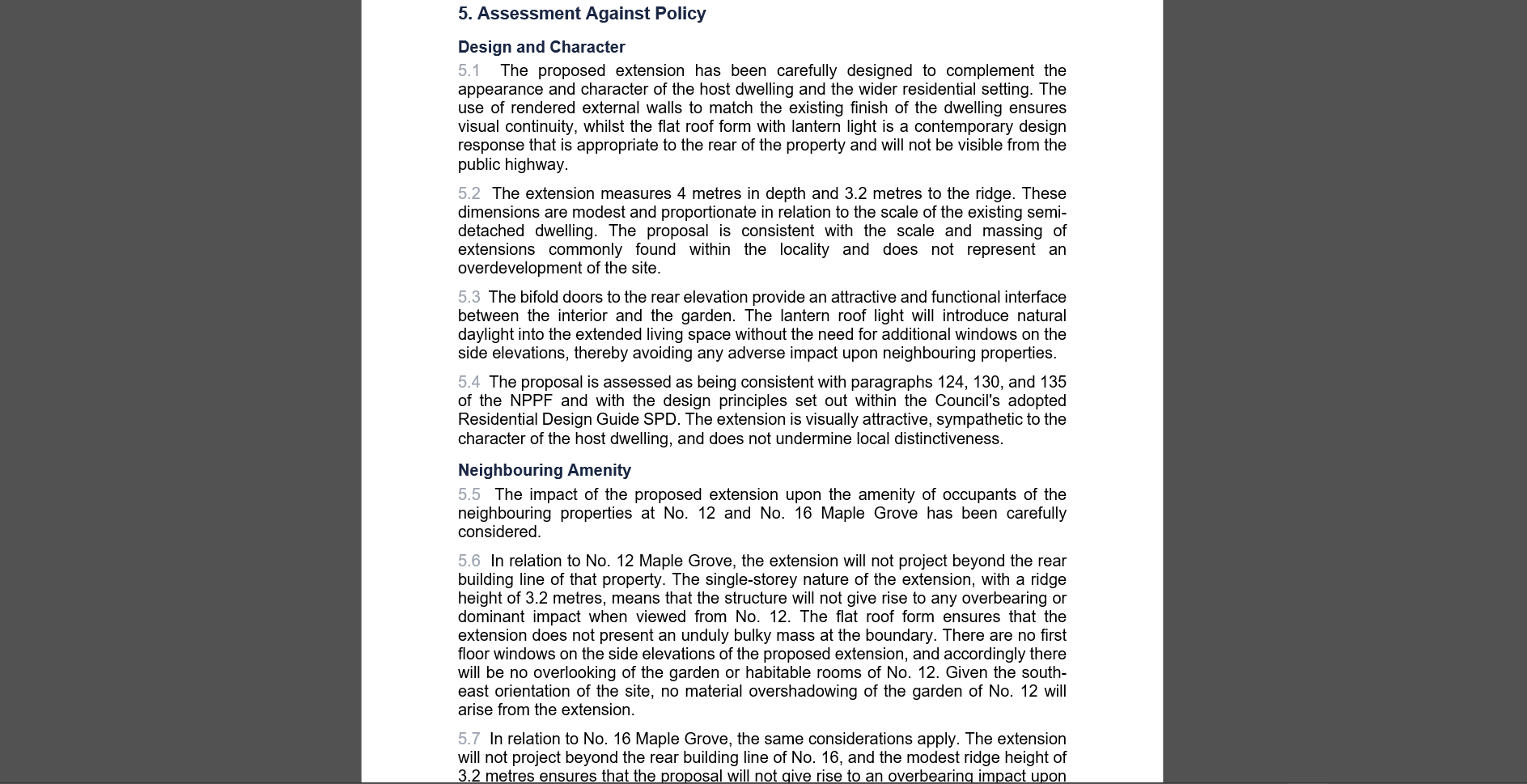 5. Assessment Against Policy

Design and Character

5.1 The proposed extension has been carefully designed to complement the appearance and character of the host dwelling and the wider residential setting. The use of rendered external walls to match the existing finish of the dwelling ensures visual continuity, whilst the flat roof form with lantern light is a contemporary design response that is appropriate to the rear of the property and will not be visible from the public highway.

5.2 The extension measures 4 metres in depth and 3.2 metres to the ridge. These dimensions are modest and proportionate in relation to the scale of the existing semi-detached dwelling. The proposal is consistent with the scale and massing of extensions commonly found within the locality and does not represent an overdevelopment of the site.

5.3 The bifold doors to the rear elevation provide an attractive and functional interface between the interior and the garden. The lantern roof light will introduce natural daylight into the extended living space without the need for additional windows on the side elevations, thereby avoiding any adverse impact upon neighbouring properties.

5.4 The proposal is assessed as being consistent with paragraphs 124, 130, and 135 of the NPPF and with the design principles set out within the Council's adopted Residential Design Guide SPD. The extension is visually attractive, sympathetic to the character of the host dwelling, and does not undermine local distinctiveness.

Neighbouring Amenity

5.5 The impact of the proposed extension upon the amenity of occupants of the neighbouring properties at No. 12 and No. 16 Maple Grove has been carefully considered.

5.6 In relation to No. 12 Maple Grove, the extension will not project beyond the rear building line of that property. The single-storey nature of the extension, with a ridge height of 3.2 metres, means that the structure will not give rise to any overbearing or dominant impact when viewed from No. 12. The flat roof form ensures that the extension does not present an unduly bulky mass at the boundary. There are no first floor windows on the side elevations of the proposed extension, and accordingly there will be no overlooking of the garden or habitable rooms of No. 12. Given the south-east orientation of the site, no material overshadowing of the garden of No. 12 will arise from the extension.

5.7 In relation to No. 16 Maple Grove, the same considerations apply. The extension will not project beyond the rear building line of No. 16, and the modest ridge height of 3.2 metres ensures that the proposal will not give rise to an overbearing impact upon